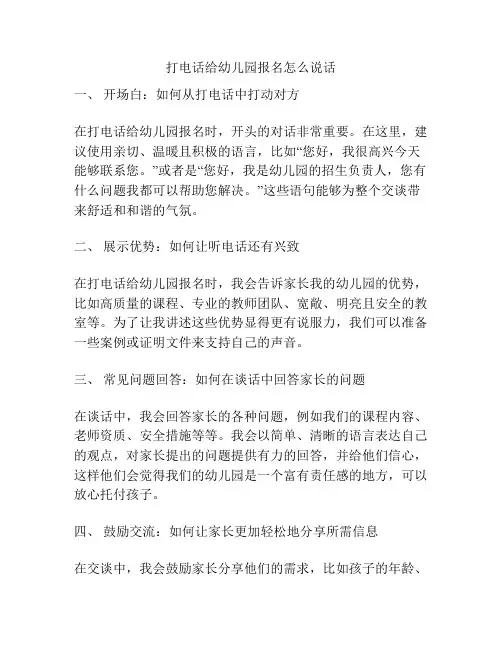 打电话给幼儿园报名怎么说话

一、 开场白：如何从打电话中打动对方

在打电话给幼儿园报名时，开头的对话非常重要。在这里，建议使用亲切、温暖且积极的语言，比如“您好，我很高兴今天能够联系您。”或者是“您好，我是幼儿园的招生负责人，您有什么问题我都可以帮助您解决。”这些语句能够为整个交谈带来舒适和和谐的气氛。

二、 展示优势：如何让听电话还有兴致

在打电话给幼儿园报名时，我会告诉家长我的幼儿园的优势，比如高质量的课程、专业的教师团队、宽敞、明亮且安全的教室等。为了让我讲述这些优势显得更有说服力，我们可以准备一些案例或证明文件来支持自己的声音。

三、 常见问题回答：如何在谈话中回答家长的问题

在谈话中，我会回答家长的各种问题，例如我们的课程内容、老师资质、安全措施等等。我会以简单、清晰的语言表达自己的观点，对家长提出的问题提供有力的回答，并给他们信心，这样他们会觉得我们的幼儿园是一个富有责任感的地方，可以放心托付孩子。

四、 鼓励交流：如何让家长更加轻松地分享所需信息

在交谈中，我会鼓励家长分享他们的需求，比如孩子的年龄、